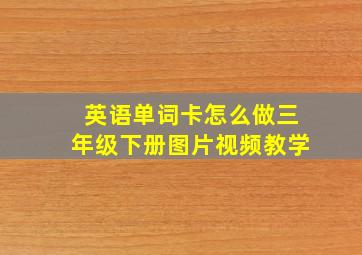 英语单词卡怎么做三年级下册图片视频教学